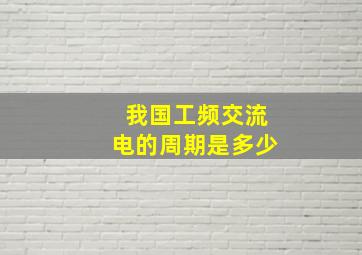 我国工频交流电的周期是多少